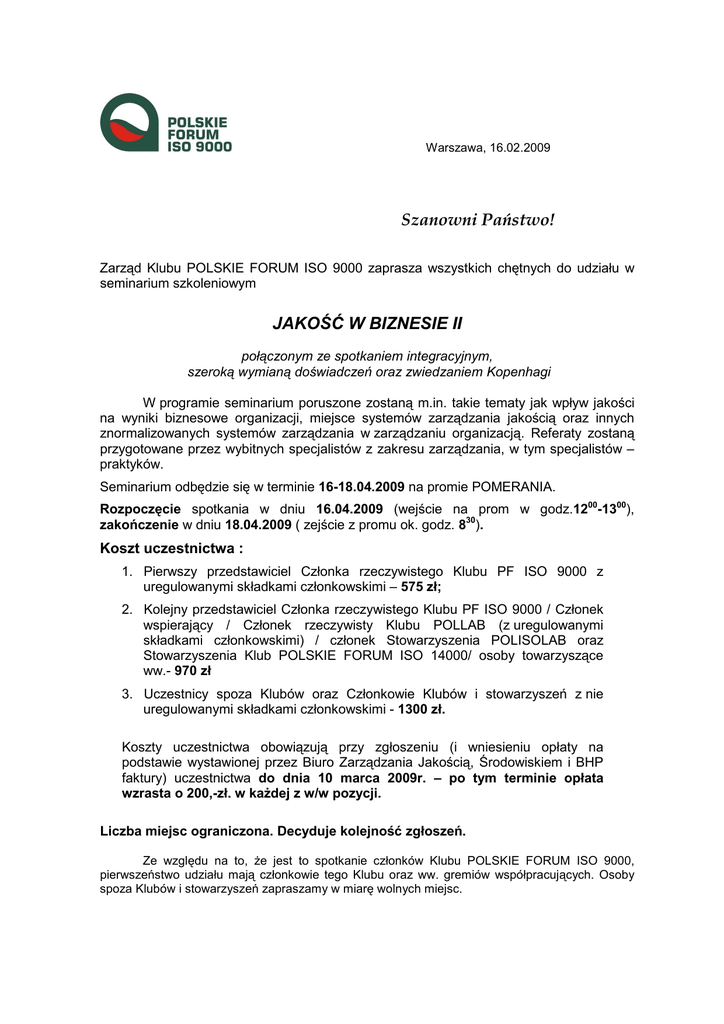 POLSKIE FORUM ISO 9000

Warszawa, 16.02.2009

Szanowni Państwo!

Zarząd Klubu POLSKIE FORUM ISO 9000 zaprasza wszystkich chętnych do udziału w seminarium szkoleniowym

JAKOŚĆ W BIZNESIE II

połączonym ze spotkaniem integracyjnym, szeroką wymianą doświadczeń oraz zwiedzaniem Kopenhagi

W programie seminarium poruszone zostaną m.in. takie tematy jak wpływ jakości na wyniki biznesowe organizacji, miejsce systemów zarządzania jakością oraz innych znormalizowanych systemów zarządzania w zarządzaniu organizacją. Referaty zostaną przygotowane przez wybitnych specjalistów z zakresu zarządzania, w tym specjalistów – praktyków.

Seminarium odbędzie się w terminie 16-18.04.2009 na promie POMERANIA.

Rozpoczęcie spotkania w dniu 16.04.2009 (wejście na prom w godz.$12^{00}$-$13^{00}$), zakończenie w dniu 18.04.2009 ( zejście z promu ok. godz. $8^{30}$).

Koszt uczestnictwa :

1. Pierwszy przedstawiciel Członka rzeczywistego Klubu PF ISO 9000 z uregulowanymi składkami członkowskimi – 575 zł;

2. Kolejny przedstawiciel Członka rzeczywistego Klubu PF ISO 9000 / Członek wspierający / Członek rzeczywisty Klubu POLLAB (z uregulowanymi składkami członkowskimi) / członek Stowarzyszenia POLISOLAB oraz Stowarzyszenia Klub POLSKIE FORUM ISO 14000/ osoby towarzyszące ww.- 970 zł

3. Uczestnicy spoza Klubów oraz Członkowie Klubów i stowarzyszeń z nie uregulowanymi składkami członkowskimi - 1300 zł.

Koszty uczestnictwa obowiązują przy zgłoszeniu (i wniesieniu opłaty na podstawie wystawionej przez Biuro Zarządzania Jakością, Środowiskiem i BHP faktury) uczestnictwa do dnia 10 marca 2009r. – po tym terminie opłata wzrasta o 200,-zł. w każdej z w/w pozycji.

Liczba miejsc ograniczona. Decyduje kolejność zgłoszeń.

Ze względu na to, że jest to spotkanie członków Klubu POLSKIE FORUM ISO 9000, pierwszeństwo udziału mają członkowie tego Klubu oraz ww. gremiów współpracujących. Osoby spoza Klubów i stowarzyszeń zapraszamy w miarę wolnych miejsc.